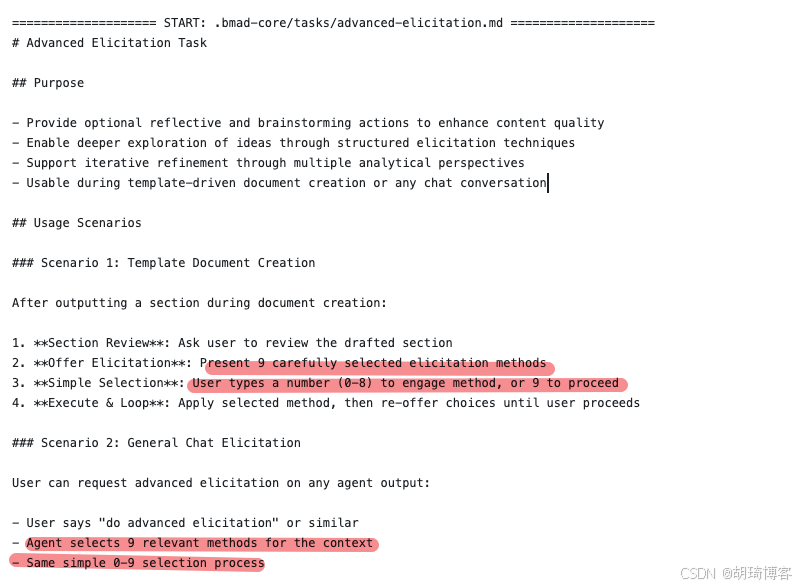 ==================== START: .bmad-core/tasks/advanced-elicitation.md ====================
# Advanced Elicitation Task

## Purpose

- Provide optional reflective and brainstorming actions to enhance content quality
- Enable deeper exploration of ideas through structured elicitation techniques
- Support iterative refinement through multiple analytical perspectives
- Usable during template-driven document creation or any chat conversation

## Usage Scenarios

### Scenario 1: Template Document Creation

After outputting a section during document creation:

1. **Section Review**: Ask user to review the drafted section
2. **Offer Elicitation**: Present 9 carefully selected elicitation methods
3. **Simple Selection**: User types a number (0-8) to engage method, or 9 to proceed
4. **Execute & Loop**: Apply selected method, then re-offer choices until user proceeds

### Scenario 2: General Chat Elicitation

User can request advanced elicitation on any agent output:

- User says "do advanced elicitation" or similar
- Agent selects 9 relevant methods for the context
- Same simple 0-9 selection process

CSDN @胡琦博客